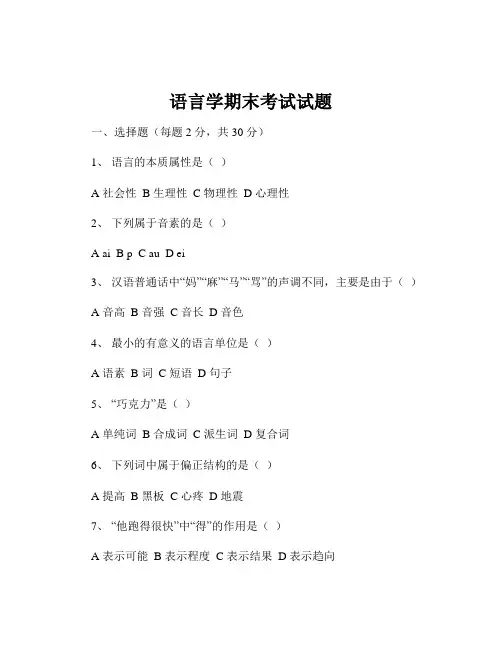 语言学期末考试试题

一、选择题（每题 2 分，共 30 分）

1、 语言的本质属性是（ ）

A 社会性 B 生理性 C 物理性 D 心理性

2、 下列属于音素的是（ ）

A ai B p C au D ei

3、 汉语普通话中“妈”“麻”“马”“骂”的声调不同，主要是由于（ ）

A 音高 B 音强 C 音长 D 音色

4、 最小的有意义的语言单位是（ ）

A 语素 B 词 C 短语 D 句子

5、 “巧克力”是（ ）

A 单纯词 B 合成词 C 派生词 D 复合词

6、 下列词中属于偏正结构的是（ ）

A 提高 B 黑板 C 心疼 D 地震

7、 “他跑得很快”中“得”的作用是（ ）

A 表示可能 B 表示程度 C 表示结果 D 表示趋向